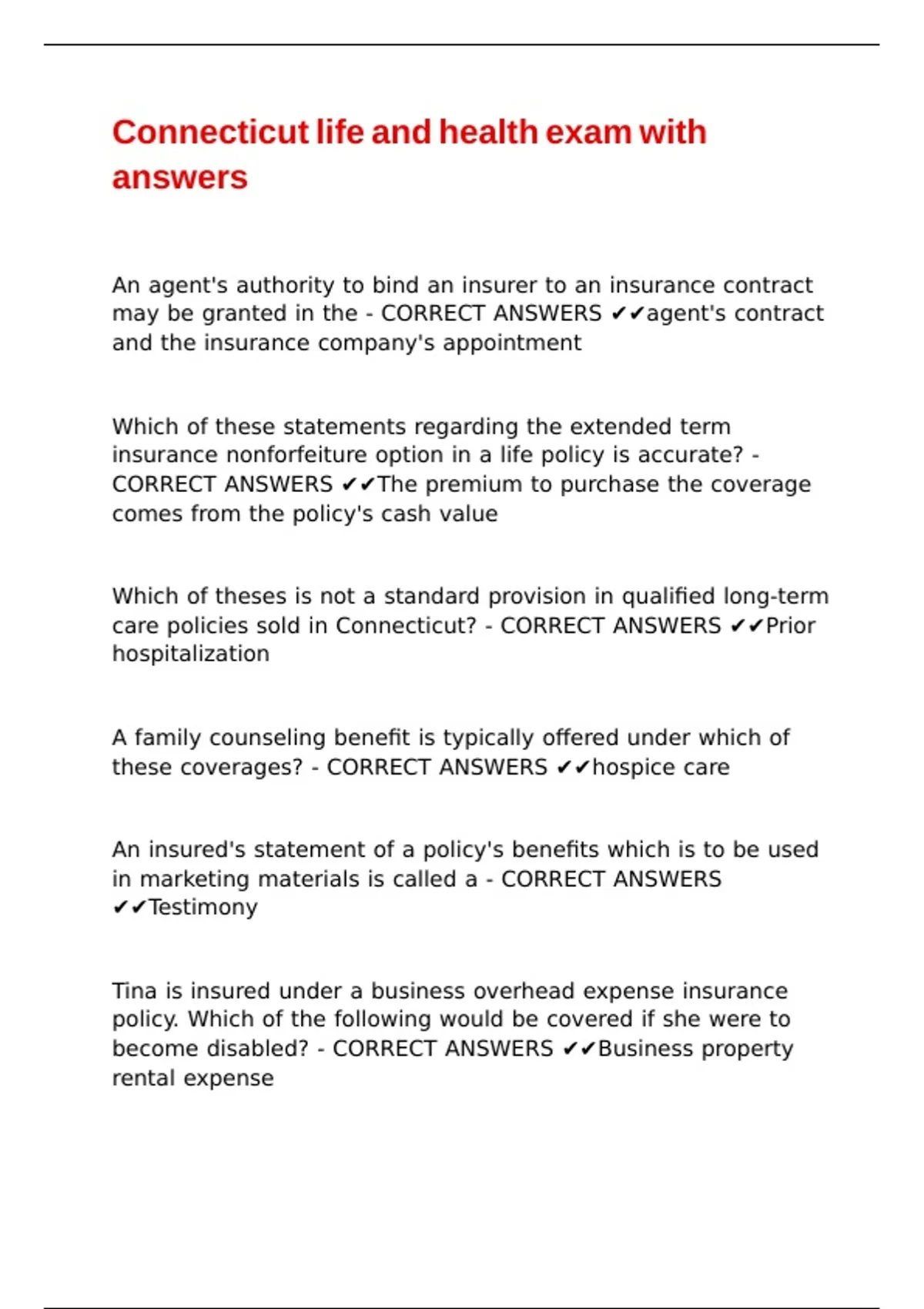 Connecticut life and health exam with answers

An agent's authority to bind an insurer to an insurance contract may be granted in the - CORRECT ANSWERS ✔✔agent's contract and the insurance company's appointment

Which of these statements regarding the extended term insurance nonforfeiture option in a life policy is accurate? - CORRECT ANSWERS ✔✔The premium to purchase the coverage comes from the policy's cash value

Which of theses is not a standard provision in qualified long-term care policies sold in Connecticut? - CORRECT ANSWERS ✔✔Prior hospitalization

A family counseling benefit is typically offered under which of these coverages? - CORRECT ANSWERS ✔✔hospice care

An insured's statement of a policy's benefits which is to be used in marketing materials is called a - CORRECT ANSWERS ✔✔Testimony

Tina is insured under a business overhead expense insurance policy. Which of the following would be covered if she were to become disabled? - CORRECT ANSWERS ✔✔Business property rental expense